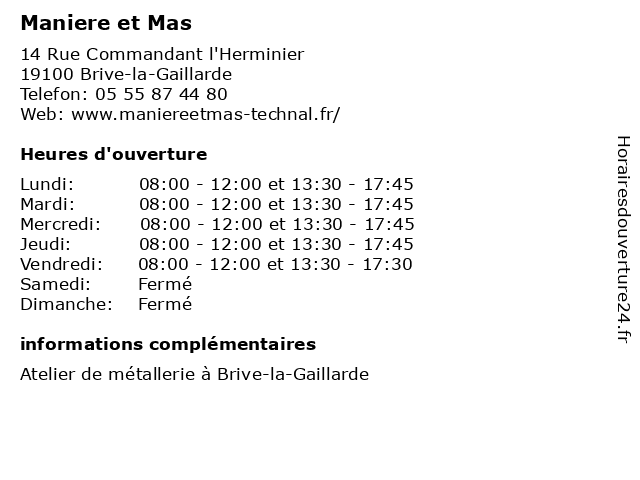 Maniere et Mas

14 Rue Commandant l'Herminier
19100 Brive-la-Gaillarde
Telefon: 05 55 87 44 80
Web: www.maniereetmas-technal.fr/

Heures d'ouverture

| | |
|---|---|
| Lundi: | 08:00 - 12:00 et 13:30 - 17:45 |
| Mardi: | 08:00 - 12:00 et 13:30 - 17:45 |
| Mercredi: | 08:00 - 12:00 et 13:30 - 17:45 |
| Jeudi: | 08:00 - 12:00 et 13:30 - 17:45 |
| Vendredi: | 08:00 - 12:00 et 13:30 - 17:30 |
| Samedi: | Fermé |
| Dimanche: | Fermé |

informations complémentaires

Atelier de métallerie à Brive-la-Gaillarde

Horairesdouverture24.fr